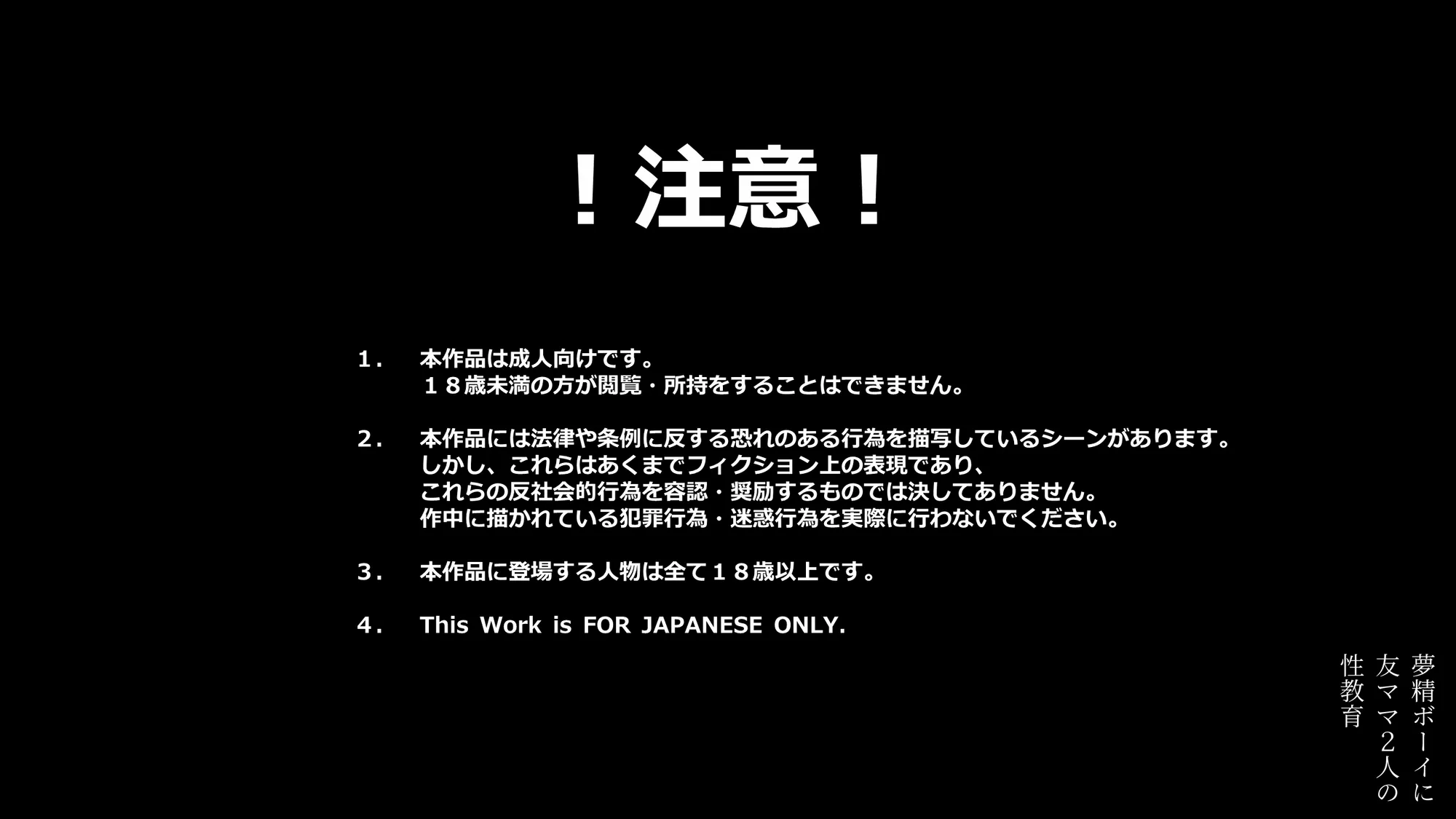 ！注意！

１． 本作品は成人向けです。
１８歳未満の方が閲覧・所持をすることはできません。

２． 本作品には法律や条例に反する恐れのある行為を描写しているシーンがあります。
しかし、これらはあくまでフィクション上の表現であり、
これらの反社会的行為を容認・奨励するものでは決してありません。
作中に描かれている犯罪行為・迷惑行為を実際に行わないでください。

３． 本作品に登場する人物は全て１８歳以上です。

４． This Work is FOR JAPANESE ONLY.

夢精ボーイに
友ママ２人の
性教育